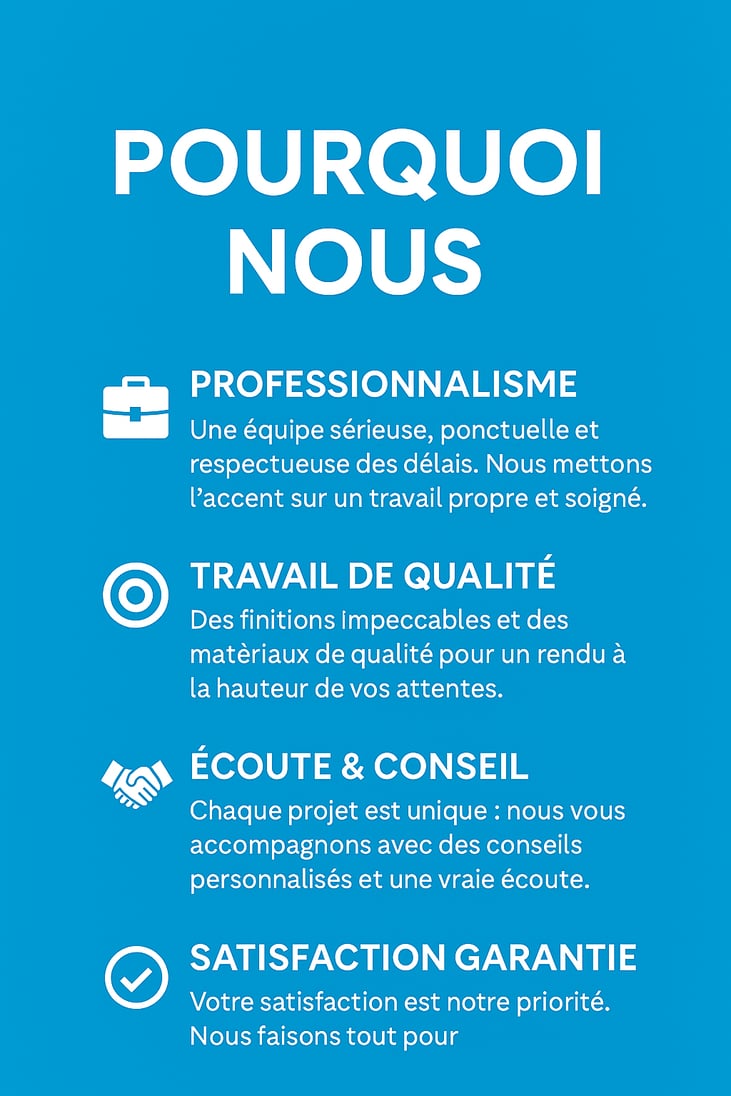 POURQUOI NOUS

PROFESSIONNALISME
Une équipe sérieuse, ponctuelle et respectueuse des délais. Nous mettons l'accent sur un travail propre et soigné.

TRAVAIL DE QUALITÉ
Des finitions impeccables et des matèriaux de qualité pour un rendu à la hauteur de vos attentes.

ÉCOUTE & CONSEIL
Chaque projet est unique : nous vous accompagnons avec des conseils personnalisés et une vraie écoute.

SATISFACTION GARANTIE
Votre satisfaction est notre priorité. Nous faisons tout pour